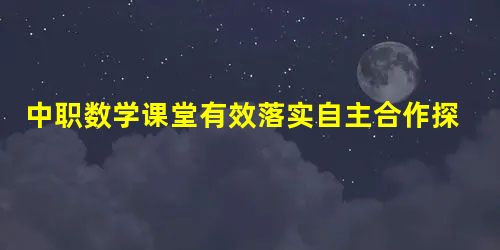 中职数学课堂有效落实自主合作探